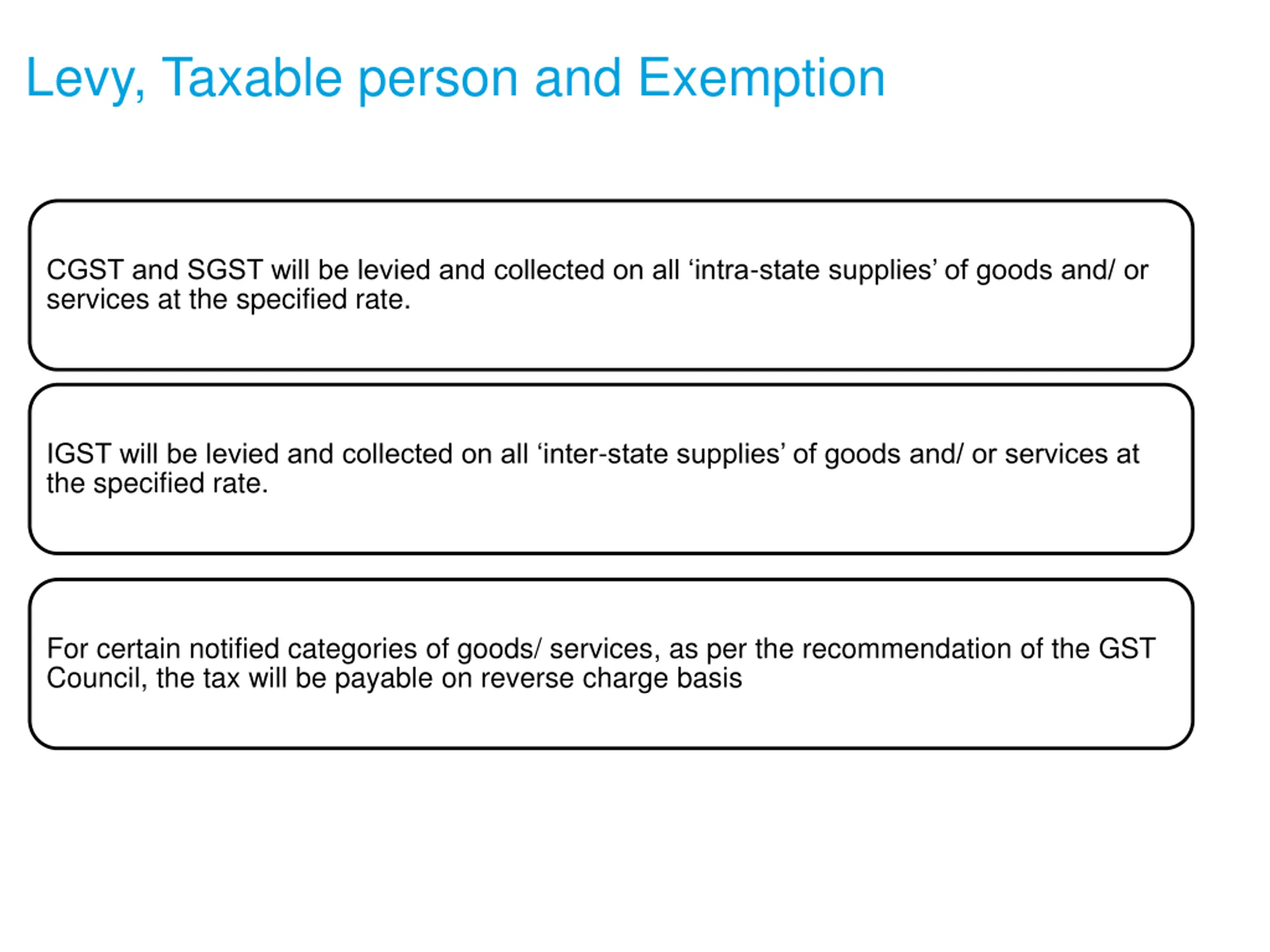 Levy, Taxable person and Exemption

CGST and SGST will be levied and collected on all ‘intra-state supplies’ of goods and/ or services at the specified rate.

IGST will be levied and collected on all ‘inter-state supplies’ of goods and/ or services at the specified rate.

For certain notified categories of goods/ services, as per the recommendation of the GST Council, the tax will be payable on reverse charge basis